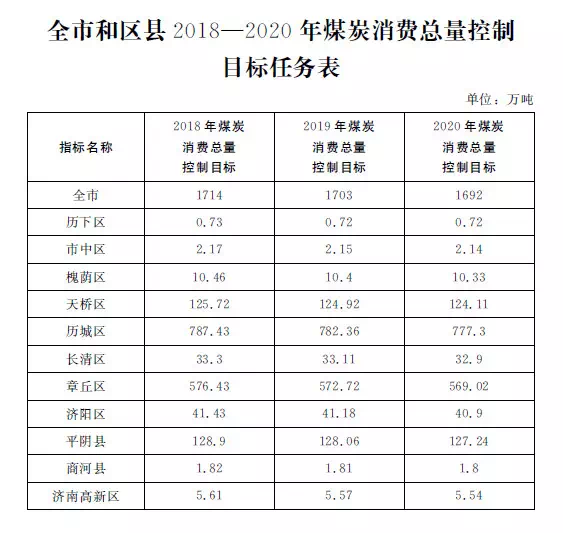 全市和区县2018—2020年煤炭消费总量控制目标任务表

单位：万吨

| 指标名称 | 2018年煤炭消费总量控制目标 | 2019年煤炭消费总量控制目标 | 2020年煤炭消费总量控制目标 |
|---|---|---|---|
| 全市 | 1714 | 1703 | 1692 |
| 历下区 | 0.73 | 0.72 | 0.72 |
| 市中区 | 2.17 | 2.15 | 2.14 |
| 槐荫区 | 10.46 | 10.4 | 10.33 |
| 天桥区 | 125.72 | 124.92 | 124.11 |
| 历城区 | 787.43 | 782.36 | 777.3 |
| 长清区 | 33.3 | 33.11 | 32.9 |
| 章丘区 | 576.43 | 572.72 | 569.02 |
| 济阳区 | 41.43 | 41.18 | 40.9 |
| 平阴县 | 128.9 | 128.06 | 127.24 |
| 商河县 | 1.82 | 1.81 | 1.8 |
| 济南高新区 | 5.61 | 5.57 | 5.54 |